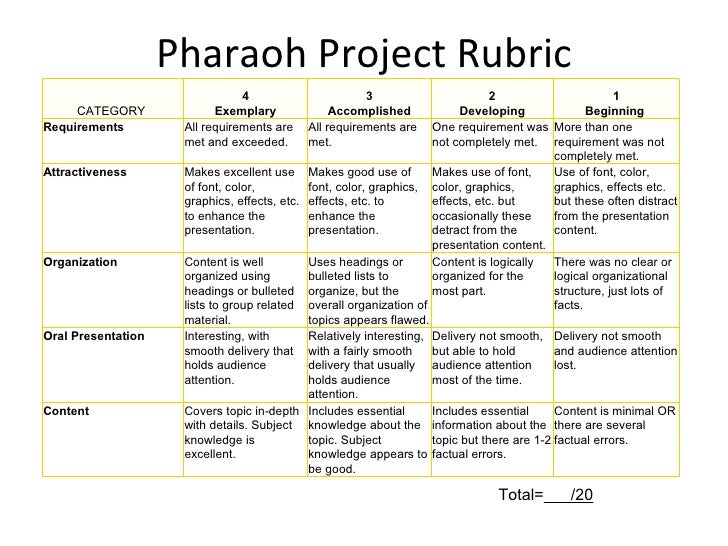 Pharaoh Project Rubric

| CATEGORY | 4 Exemplary | 3 Accomplished | 2 Developing | 1 Beginning |
|---|---|---|---|---|
| Requirements | All requirements are met and exceeded. | All requirements are met. | One requirement was not completely met. | More than one requirement was not completely met. |
| Attractiveness | Makes excellent use of font, color, graphics, effects, etc. to enhance the presentation. | Makes good use of font, color, graphics, effects, etc. to enhance the presentation. | Makes use of font, color, graphics, effects, etc. but occasionally these detract from the presentation content. | Use of font, color, graphics, effects etc. but these often distract from the presentation content. |
| Organization | Content is well organized using headings or bulleted lists to group related material. | Uses headings or bulleted lists to organize, but the overall organization of topics appears flawed. | Content is logically organized for the most part. | There was no clear or logical organizational structure, just lots of facts. |
| Oral Presentation | Interesting, with smooth delivery that holds audience attention. | Relatively interesting, with a fairly smooth delivery that usually holds audience attention. | Delivery not smooth, but able to hold audience attention most of the time. | Delivery not smooth and audience attention lost. |
| Content | Covers topic in-depth with details. Subject knowledge is excellent. | Includes essential knowledge about the topic. Subject knowledge appears to be good. | Includes essential information about the topic but there are 1-2 factual errors. | Content is minimal OR there are several factual errors. |

Total=____/20